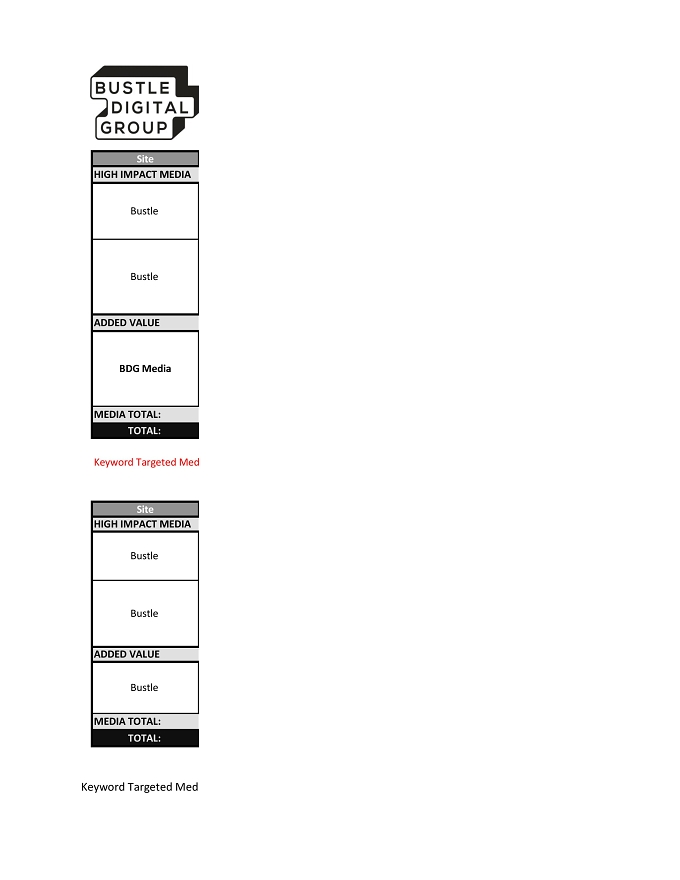 BUSTLE DIGITAL GROUP

| Site |
|---|
| HIGH IMPACT MEDIA |
| Bustle |
| Bustle |
| ADDED VALUE |
| BDG Media |
| MEDIA TOTAL: |
| TOTAL: |

Keyword Targeted Med

| Site |
|---|
| HIGH IMPACT MEDIA |
| Bustle |
| Bustle |
| ADDED VALUE |
| Bustle |
| MEDIA TOTAL: |
| TOTAL: |

Keyword Targeted Med